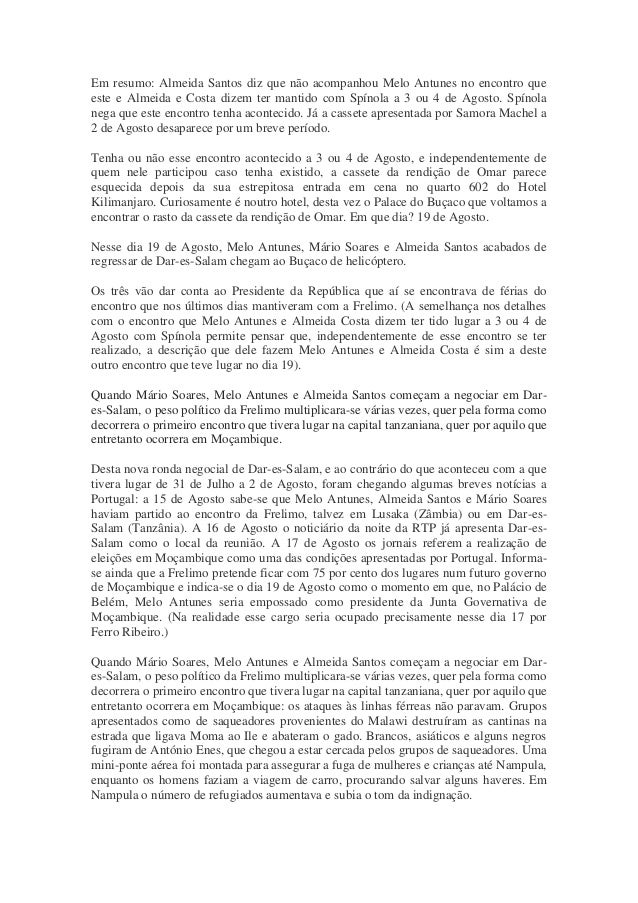 Em resumo: Almeida Santos diz que não acompanhou Melo Antunes no encontro que este e Almeida e Costa dizem ter mantido com Spínola a 3 ou 4 de Agosto. Spínola nega que este encontro tenha acontecido. Já a cassete apresentada por Samora Machel a 2 de Agosto desaparece por um breve período.

Tenha ou não esse encontro acontecido a 3 ou 4 de Agosto, e independentemente de quem nele participou caso tenha existido, a cassete da rendição de Omar parece esquecida depois da sua estrepitosa entrada em cena no quarto 602 do Hotel Kilimanjaro. Curiosamente é noutro hotel, desta vez o Palace do Buçaco que voltamos a encontrar o rasto da cassete da rendição de Omar. Em que dia? 19 de Agosto.

Nesse dia 19 de Agosto, Melo Antunes, Mário Soares e Almeida Santos acabados de regressar de Dar-es-Salam chegam ao Buçaco de helicóptero.

Os três vão dar conta ao Presidente da República que aí se encontrava de férias do encontro que nos últimos dias mantiveram com a Frelimo. (A semelhança nos detalhes com o encontro que Melo Antunes e Almeida Costa dizem ter tido lugar a 3 ou 4 de Agosto com Spínola permite pensar que, independentemente de esse encontro se ter realizado, a descrição que dele fazem Melo Antunes e Almeida Costa é sim a deste outro encontro que teve lugar no dia 19).

Quando Mário Soares, Melo Antunes e Almeida Santos começam a negociar em Dar-es-Salam, o peso político da Frelimo multiplicara-se várias vezes, quer pela forma como decorrera o primeiro encontro que tivera lugar na capital tanzaniana, quer por aquilo que entretanto ocorrera em Moçambique.

Desta nova ronda negocial de Dar-es-Salam, e ao contrário do que aconteceu com a que tivera lugar de 31 de Julho a 2 de Agosto, foram chegando algumas breves notícias a Portugal: a 15 de Agosto sabe-se que Melo Antunes, Almeida Santos e Mário Soares haviam partido ao encontro da Frelimo, talvez em Lusaka (Zâmbia) ou em Dar-es-Salam (Tanzânia). A 16 de Agosto o noticiário da noite da RTP já apresenta Dar-es-Salam como o local da reunião. A 17 de Agosto os jornais referem a realização de eleições em Moçambique como uma das condições apresentadas por Portugal. Informa-se ainda que a Frelimo pretende ficar com 75 por cento dos lugares num futuro governo de Moçambique e indica-se o dia 19 de Agosto como o momento em que, no Palácio de Belém, Melo Antunes seria empossado como presidente da Junta Governativa de Moçambique. (Na realidade esse cargo seria ocupado precisamente nesse dia 17 por Ferro Ribeiro.)

Quando Mário Soares, Melo Antunes e Almeida Santos começam a negociar em Dar-es-Salam, o peso político da Frelimo multiplicara-se várias vezes, quer pela forma como decorrera o primeiro encontro que tivera lugar na capital tanzaniana, quer por aquilo que entretanto ocorrera em Moçambique: os ataques às linhas férreas não paravam. Grupos apresentados como de saqueadores provenientes do Malawi destruíram as cantinas na estrada que ligava Moma ao Ile e abateram o gado. Brancos, asiáticos e alguns negros fugiram de António Enes, que chegou a estar cercada pelos grupos de saqueadores. Uma mini-ponte aérea foi montada para assegurar a fuga de mulheres e crianças até Nampula, enquanto os homens faziam a viagem de carro, procurando salvar alguns haveres. Em Nampula o número de refugiados aumentava e subia o tom da indignação.